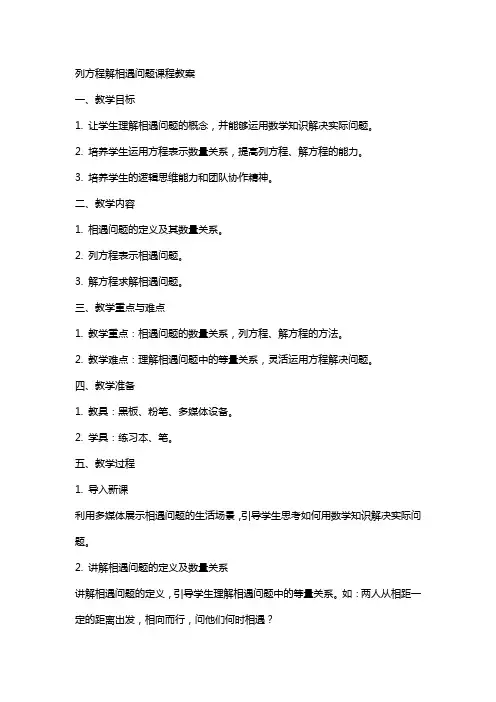 列方程解相遇问题课程教案

一、教学目标

1. 让学生理解相遇问题的概念，并能够运用数学知识解决实际问题。

2. 培养学生运用方程表示数量关系，提高列方程、解方程的能力。

3. 培养学生的逻辑思维能力和团队协作精神。

二、教学内容

1. 相遇问题的定义及其数量关系。

2. 列方程表示相遇问题。

3. 解方程求解相遇问题。

三、教学重点与难点

1. 教学重点：相遇问题的数量关系，列方程、解方程的方法。

2. 教学难点：理解相遇问题中的等量关系，灵活运用方程解决问题。

四、教学准备

1. 教具：黑板、粉笔、多媒体设备。

2. 学具：练习本、笔。

五、教学过程

1. 导入新课

利用多媒体展示相遇问题的生活场景，引导学生思考如何用数学知识解决实际问题。

2. 讲解相遇问题的定义及数量关系

讲解相遇问题的定义，引导学生理解相遇问题中的等量关系。如：两人从相距一定的距离出发，相向而行，问他们何时相遇？